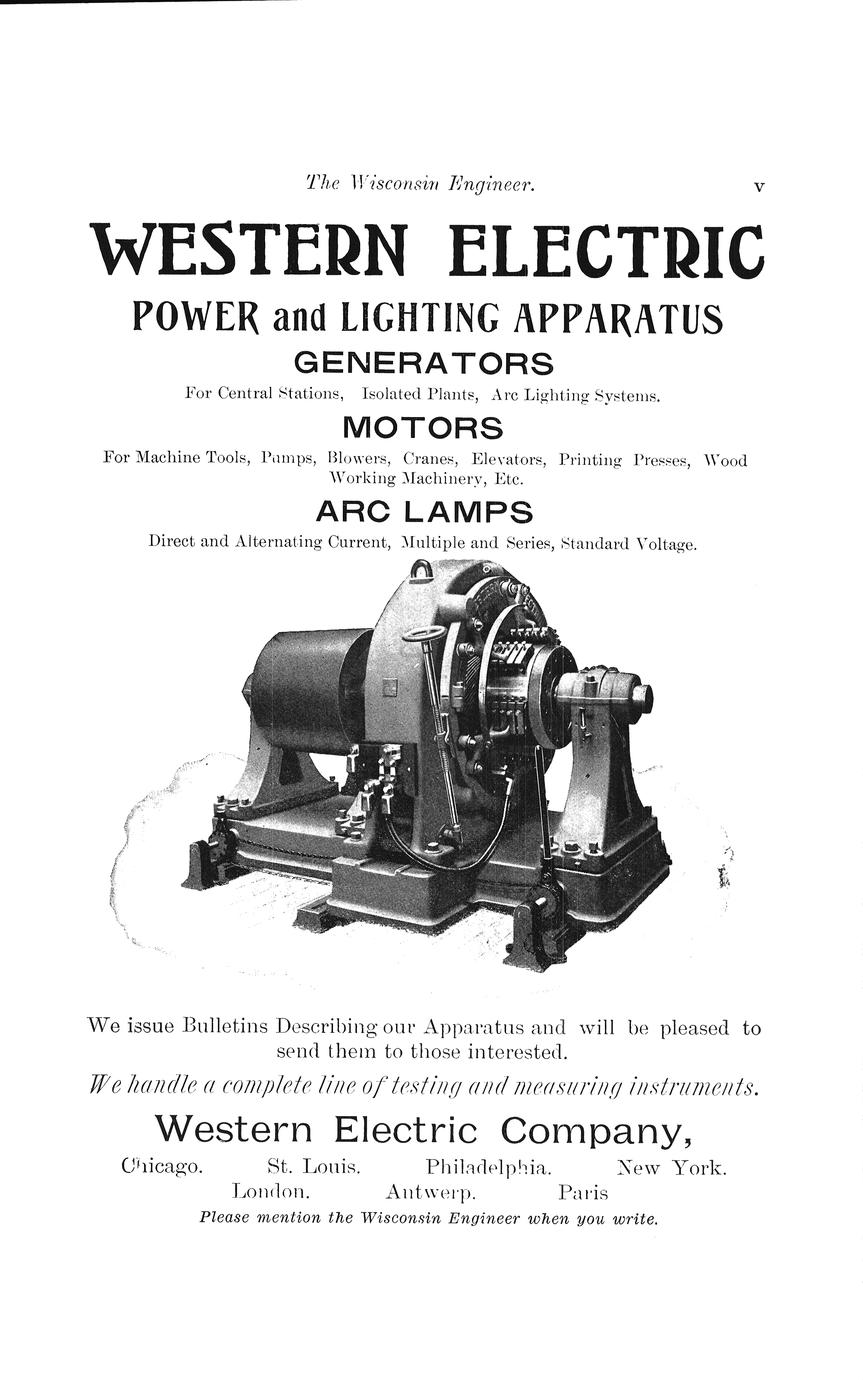 The Wisconsin Engineer. v

WESTERN ELECTRIC

POWER and LIGHTING APPARATUS

GENERATORS

For Central Stations, Isolated Plants, Arc Lighting Systems.

MOTORS

For Machine Tools, Pumps, Blowers, Cranes, Elevators, Printing Presses, Wood Working Machinery, Etc.

ARC LAMPS

Direct and Alternating Current, Multiple and Series, Standard Voltage.

We issue Bulletins Describing our Apparatus and will be pleased to send them to those interested.

We handle a complete line of testing and measuring instruments.

Western Electric Company,

Chicago. St. Louis. Philadelphia. New York. London. Antwerp. Paris

Please mention the Wisconsin Engineer when you write.